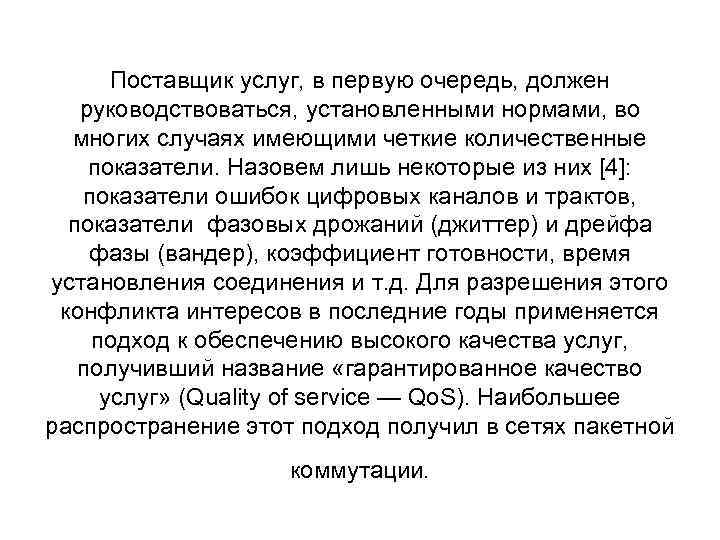 Поставщик услуг, в первую очередь, должен руководствоваться, установленными нормами, во многих случаях имеющими четкие количественные показатели. Назовем лишь некоторые из них [4]: показатели ошибок цифровых каналов и трактов, показатели фазовых дрожаний (джиттер) и дрейфа фазы (вандер), коэффициент готовности, время установления соединения и т.д. Для разрешения этого конфликта интересов в последние годы применяется подход к обеспечению высокого качества услуг, получивший название «гарантированное качество услуг» (Quality of service — QoS). Наибольшее распространение этот подход получил в сетях пакетной

коммутации.